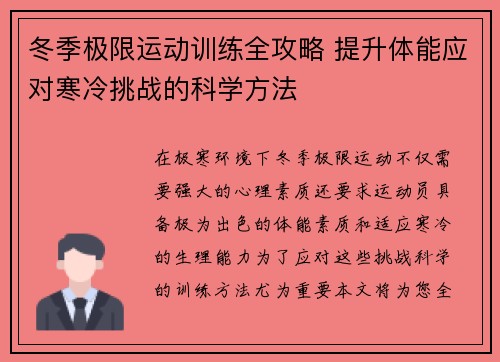 冬季极限运动训练全攻略 提升体能应对寒冷挑战的科学方法

在极寒环境下冬季极限运动不仅需要强大的心理素质还要求运动员具备极为出色的体能素质和适应寒冷的生理能力为了应对这些挑战科学的训练方法尤为重要本文将为您全